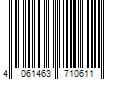 4 061463 710611